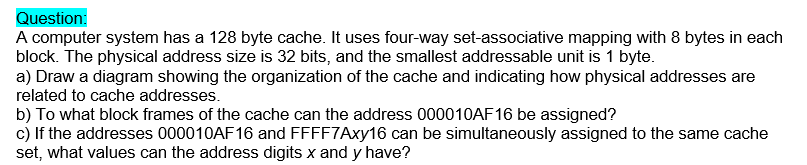 Question:
A computer system has a 128 byte cache. It uses four-way set-associative mapping with 8 bytes in each block. The physical address size is 32 bits, and the smallest addressable unit is 1 byte.
a) Draw a diagram showing the organization of the cache and indicating how physical addresses are related to cache addresses.
b) To what block frames of the cache can the address 000010AF16 be assigned?
c) If the addresses 000010AF16 and FFFF7Axy16 can be simultaneously assigned to the same cache set, what values can the address digits x and y have?